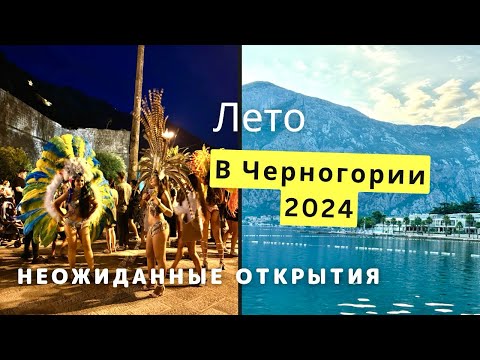 Лето

В Черногории
2024

НЕОЖИДАННЫЕ ОТКРЫТИЯ